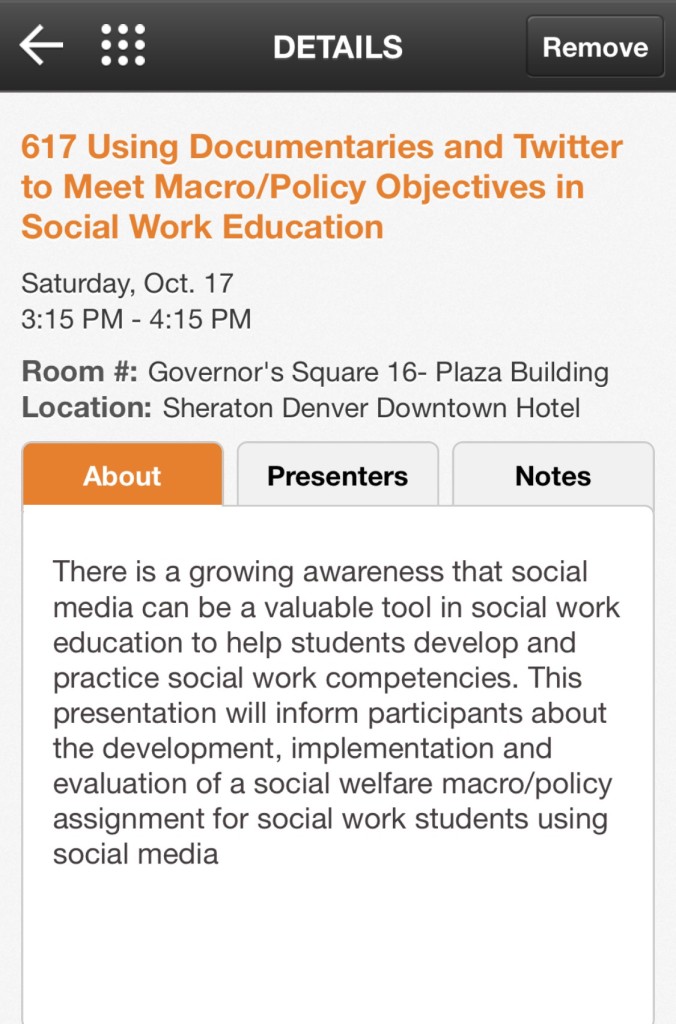 DETAILS

Remove

617 Using Documentaries and Twitter to Meet Macro/Policy Objectives in Social Work Education

Saturday, Oct. 17
3:15 PM - 4:15 PM

Room #: Governor's Square 16- Plaza Building
Location: Sheraton Denver Downtown Hotel

About

Presenters

Notes

There is a growing awareness that social media can be a valuable tool in social work education to help students develop and practice social work competencies. This presentation will inform participants about the development, implementation and evaluation of a social welfare macro/policy assignment for social work students using social media